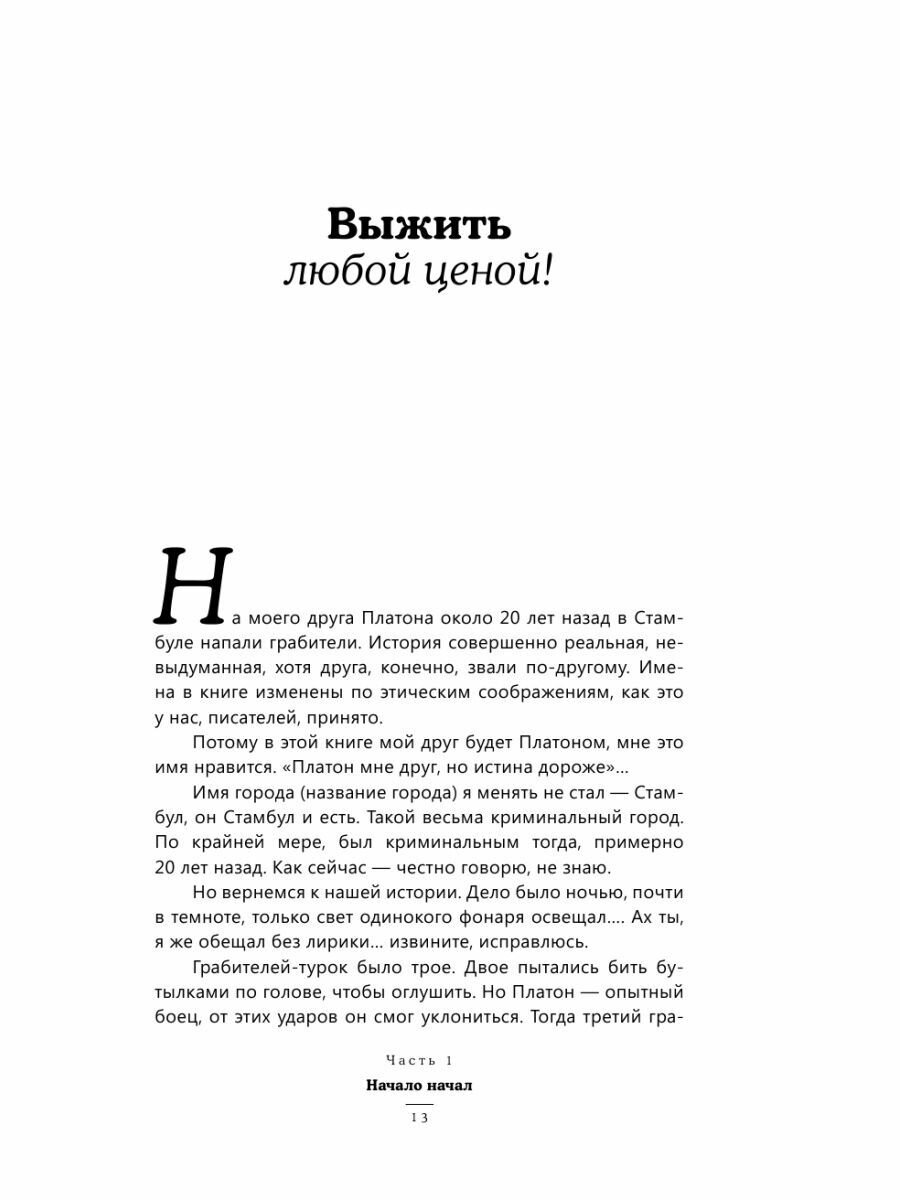 Выжить
любой ценой!

На моего друга Платона около 20 лет назад в Стамбуле напали грабители. История совершенно реальная, невыдуманная, хотя друга, конечно, звали по-другому. Имена в книге изменены по этическим соображениям, как это у нас, писателей, принято.

Потому в этой книге мой друг будет Платоном, мне это имя нравится. «Платон мне друг, но истина дороже»...

Имя города (название города) я менять не стал — Стамбул, он Стамбул и есть. Такой весьма криминальный город. По крайней мере, был криминальным тогда, примерно 20 лет назад. Как сейчас — честно говорю, не знаю.

Но вернемся к нашей истории. Дело было ночью, почти в темноте, только свет одинокого фонаря освещал.... Ах ты, я же обещал без лирики... извините, исправлюсь.

Грабителей-турок было трое. Двое пытались бить бутылками по голове, чтобы оглушить. Но Платон — опытный боец, от этих ударов он смог уклониться. Тогда третий гра-

Часть 1
Начало начал
13